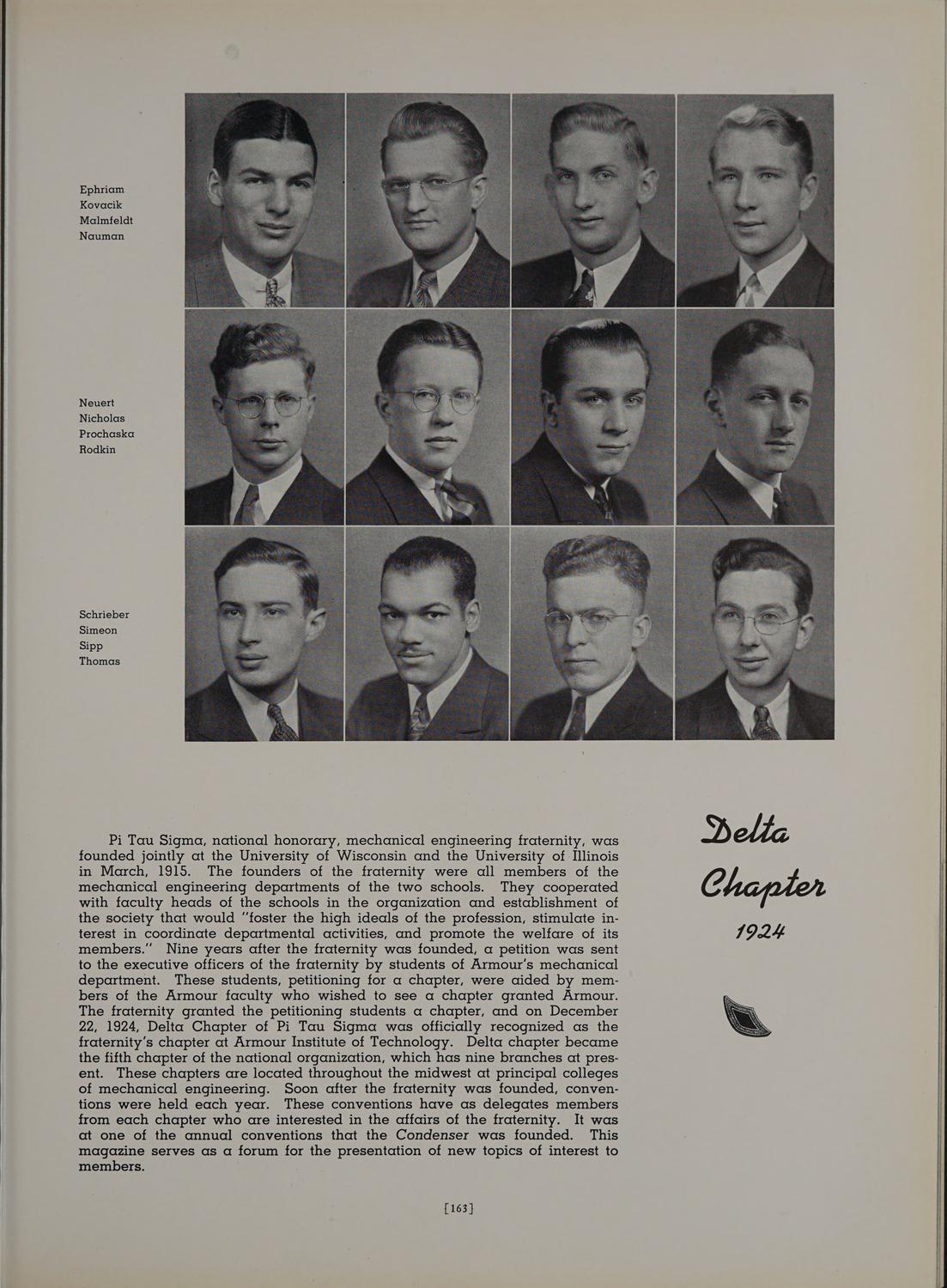 Ephriam
Kovacik
Malmfeldt
Nauman

Neuert
Nicholas
Prochaska
Rodkin

Schrieber
Simeon
Sipp
Thomas

Pi Tau Sigma, national honorary, mechanical engineering fraternity, was founded jointly at the University of Wisconsin and the University of Illinois in March, 1915. The founders of the fraternity were all members of the mechanical engineering departments of the two schools. They cooperated with faculty heads of the schools in the organization and establishment of the society that would "foster the high ideals of the profession, stimulate interest in coordinate departmental activities, and promote the welfare of its members." Nine years after the fraternity was founded, a petition was sent to the executive officers of the fraternity by students of Armour's mechanical department. These students, petitioning for a chapter, were aided by members of the Armour faculty who wished to see a chapter granted Armour. The fraternity granted the petitioning students a chapter, and on December 22, 1924, Delta Chapter of Pi Tau Sigma was officially recognized as the fraternity's chapter at Armour Institute of Technology. Delta chapter became the fifth chapter of the national organization, which has nine branches at present. These chapters are located throughout the midwest at principal colleges of mechanical engineering. Soon after the fraternity was founded, conventions were held each year. These conventions have as delegates members from each chapter who are interested in the affairs of the fraternity. It was at one of the annual conventions that the Condenser was founded. This magazine serves as a forum for the presentation of new topics of interest to members.

Delta Chapter
1924

[163]